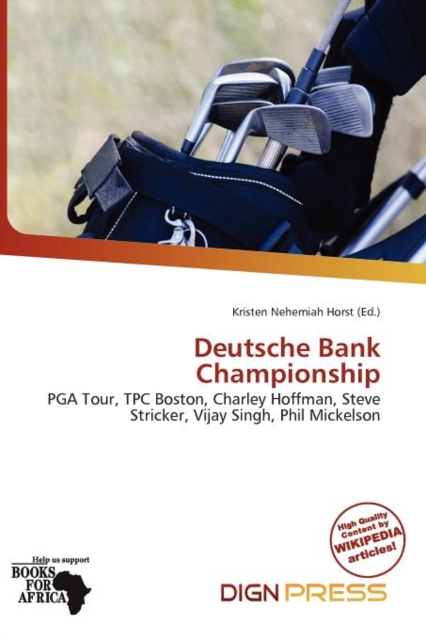 Kristen Nehemiah Horst (Ed.)

Deutsche Bank Championship

PGA Tour, TPC Boston, Charley Hoffman, Steve Stricker, Vijay Singh, Phil Mickelson

High Quality Content by WIKIPEDIA articles!

Help us support
BOOKS FOR AFRICA

DIGN PRESS